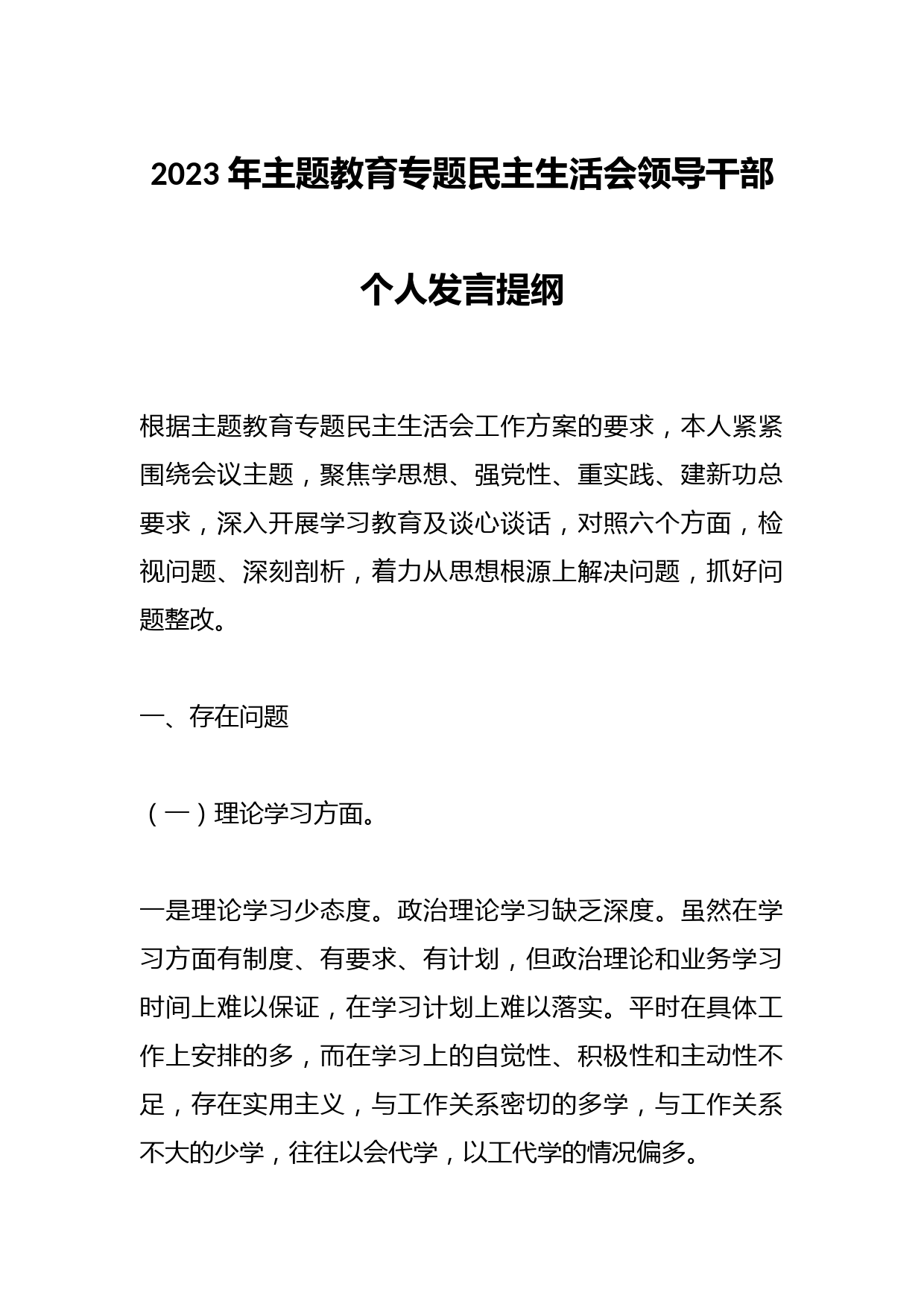 2023 年主题教育专题民主生活会领导干部个人发言提纲

根据主题教育专题民主生活会工作方案的要求，本人紧紧围绕会议主题，聚焦学思想、强党性、重实践、建新功总要求，深入开展学习教育及谈心谈话，对照六个方面，检视问题、深刻剖析，着力从思想根源上解决问题，抓好问题整改。

一、存在问题

（一）理论学习方面。

一是理论学习少态度。政治理论学习缺乏深度。虽然在学习方面有制度、有要求、有计划，但政治理论和业务学习时间上难以保证，在学习计划上难以落实。平时在具体工作上安排的多，而在学习上的自觉性、积极性和主动性不足，存在实用主义，与工作关系密切的多学，与工作关系不大的少学，往往以会代学，以工代学的情况偏多。